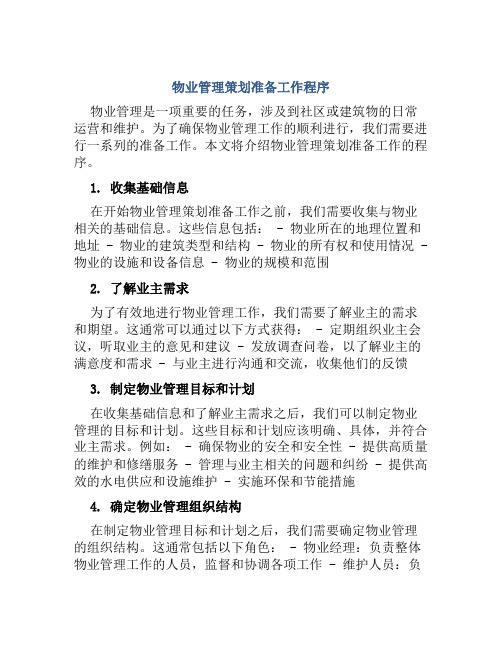 物业管理策划准备工作程序

物业管理是一项重要的任务，涉及到社区或建筑物的日常运营和维护。为了确保物业管理工作的顺利进行，我们需要进行一系列的准备工作。本文将介绍物业管理策划准备工作的程序。

1. 收集基础信息

在开始物业管理策划准备工作之前，我们需要收集与物业相关的基础信息。这些信息包括： - 物业所在的地理位置和地址 - 物业的建筑类型和结构 - 物业的所有权和使用情况 - 物业的设施和设备信息 - 物业的规模和范围

2. 了解业主需求

为了有效地进行物业管理工作，我们需要了解业主的需求和期望。这通常可以通过以下方式获得： - 定期组织业主会议，听取业主的意见和建议 - 发放调查问卷，以了解业主的满意度和需求 - 与业主进行沟通和交流，收集他们的反馈

3. 制定物业管理目标和计划

在收集基础信息和了解业主需求之后，我们可以制定物业管理的目标和计划。这些目标和计划应该明确、具体，并符合业主需求。例如： - 确保物业的安全和安全性 - 提供高质量的维护和修缮服务 - 管理与业主相关的问题和纠纷 - 提供高效的水电供应和设施维护 - 实施环保和节能措施

4. 确定物业管理组织结构

在制定物业管理目标和计划之后，我们需要确定物业管理的组织结构。这通常包括以下角色： - 物业经理：负责整体物业管理工作的人员，监督和协调各项工作 - 维护人员：负